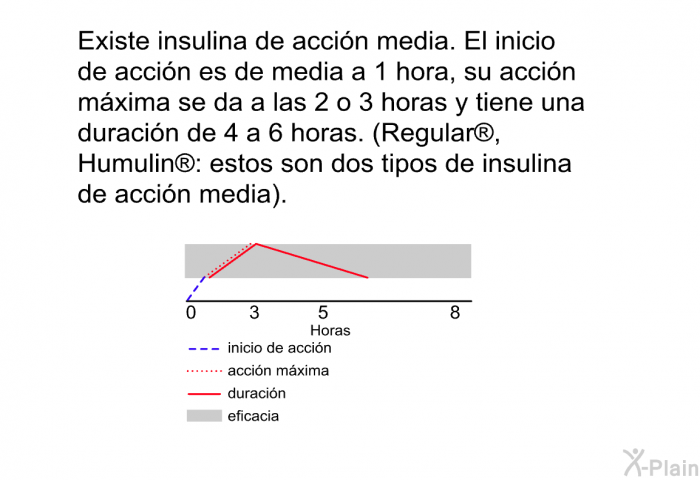 Existe insulina de acción media. El inicio de acción es de media a 1 hora, su acción máxima se da a las 2 o 3 horas y tiene una duración de 4 a 6 horas. (Regular®, Humulin®: estos son dos tipos de insulina de acción media).

0 3 5 8
Horas

inicio de acción
acción máxima
duración
eficacia

X-Plain